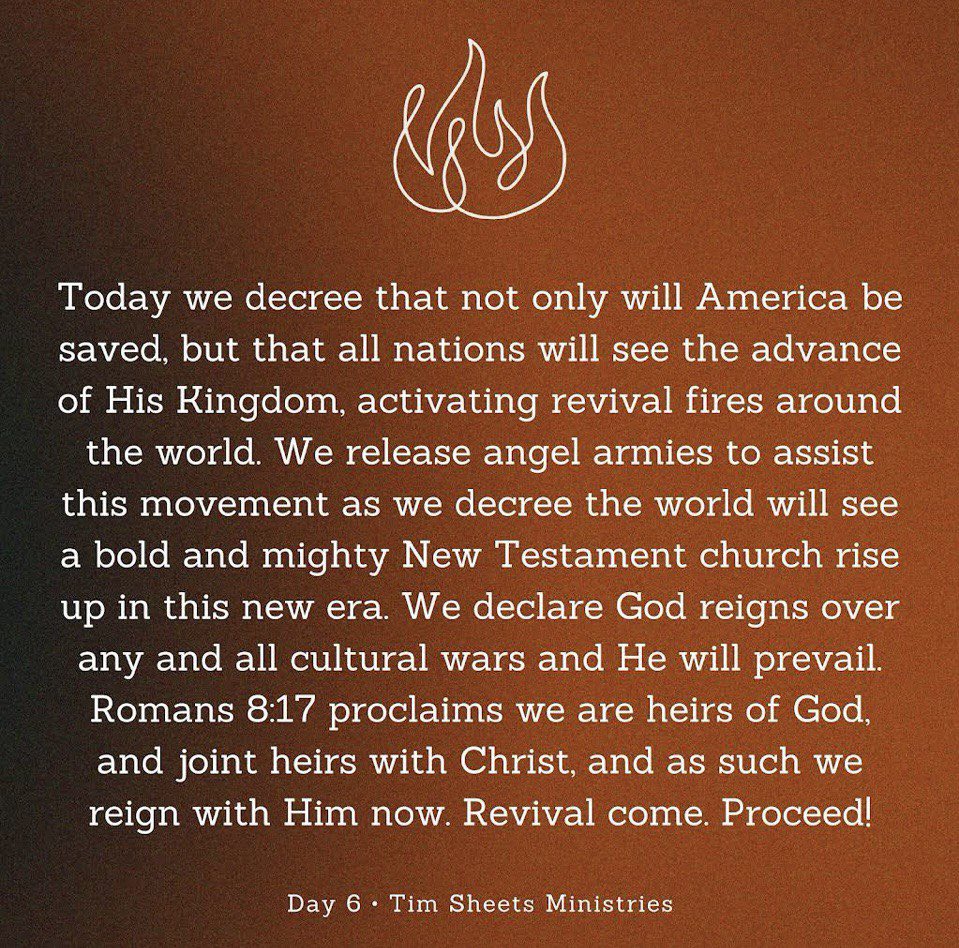 Today we decree that not only will America be saved, but that all nations will see the advance of His Kingdom, activating revival fires around the world. We release angel armies to assist this movement as we decree the world will see a bold and mighty New Testament church rise up in this new era. We declare God reigns over any and all cultural wars and He will prevail. Romans 8:17 proclaims we are heirs of God, and joint heirs with Christ, and as such we reign with Him now. Revival come. Proceed!

Day 6 • Tim Sheets Ministries